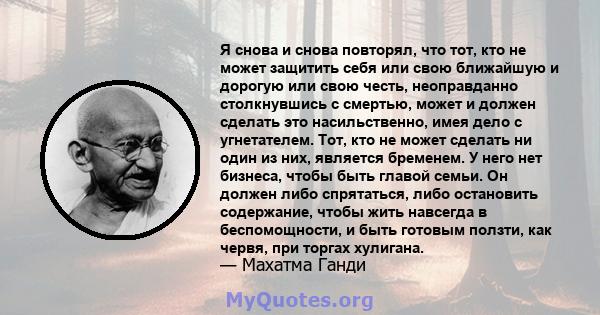 Я снова и снова повторял, что тот, кто не может защитить себя или свою ближайшую и дорогую или свою честь, неоправданно столкнувшись с смертью, может и должен сделать это насильственно, имея дело с угнетателем. Тот, кто не может сделать ни один из них, является бременем. У него нет бизнеса, чтобы быть главой семьи. Он должен либо спрятаться, либо остановить содержание, чтобы жить навсегда в беспомощности, и быть готовым ползти, как червя, при торгах хулигана.
— Махатма Ганди

MyQuotes.org